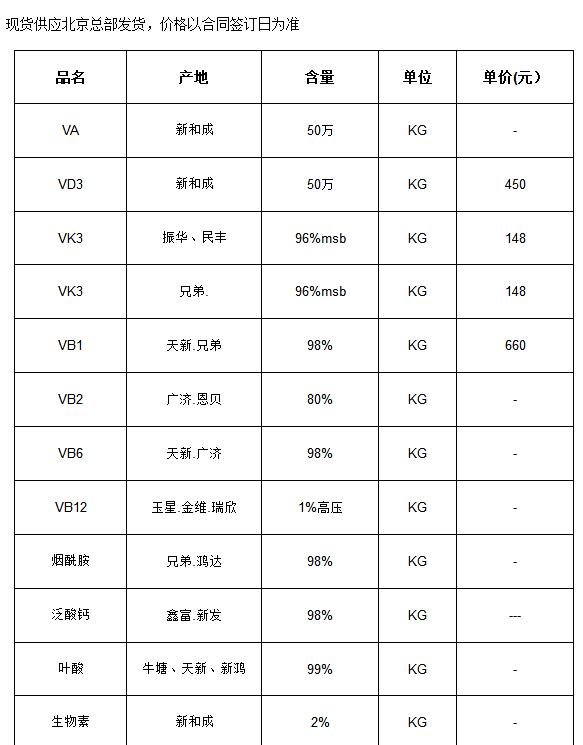 现货供应北京总部发货，价格以合同签订日为准

| 品名 | 产地 | 含量 | 单位 | 单价(元) |
|---|---|---|---|---|
| VA | 新和成 | 50万 | KG | - |
| VD3 | 新和成 | 50万 | KG | 450 |
| VK3 | 振华、民丰 | 96%msb | KG | 148 |
| VK3 | 兄弟. | 96%msb | KG | 148 |
| VB1 | 天新.兄弟 | 98% | KG | 660 |
| VB2 | 广济.恩贝 | 80% | KG | - |
| VB6 | 天新.广济 | 98% | KG | - |
| VB12 | 玉星.金维.瑞欣 | 1%高压 | KG | - |
| 烟酰胺 | 兄弟.鸿达 | 98% | KG | - |
| 泛酸钙 | 鑫富.新发 | 98% | KG | --- |
| 叶酸 | 牛塘、天新、新鸿 | 99% | KG | - |
| 生物素 | 新和成 | 2% | KG | - |